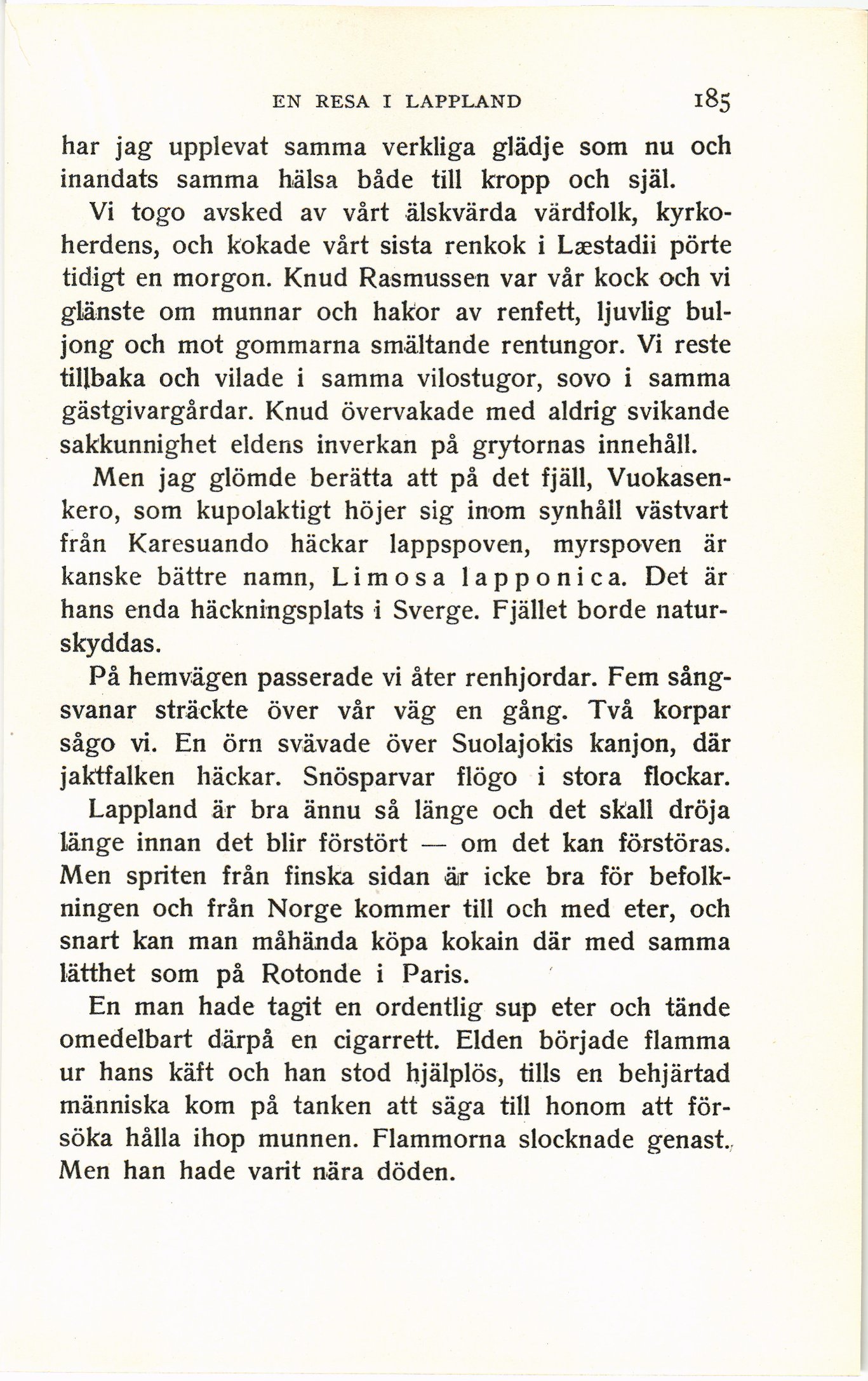 EN RESA I LAPPLAND 185

har jag upplevat samma verkliga glädje som nu och inandats samma hälsa både till kropp och själ.

Vi togo avsked av vårt älskvärda värdfolk, kyrkoherdens, och kokade vårt sista renkok i Læstadii pörte tidigt en morgon. Knud Rasmussen var vår kock och vi glänste om munnar och hakor av renfett, ljuvlig buljong och mot gommarna smältande rentungor. Vi reste tillbaka och vilade i samma vilostugor, sovo i samma gästgivargårdar. Knud övervakade med aldrig svikande sakkunnighet eldens inverkan på grytornas innehåll.

Men jag glömde berätta att på det fjäll, Vuokasenkero, som kupolaktigt höjer sig inom synhåll västvart från Karesuando häckar lappspoven, myrspoven är kanske bättre namn, Limosa lapponica. Det är hans enda häckningsplats i Sverge. Fjället borde naturskyddas.

På hemvägen passerade vi åter renhjordar. Fem sångsvanar sträckte över vår väg en gång. Två korpar sågo vi. En örn svävade över Suolajokis kanjon, där jaktfalken häckar. Snösparvar flögo i stora flockar.

Lappland är bra ännu så länge och det skall dröja länge innan det blir förstört — om det kan förstöras. Men spriten från finska sidan är icke bra för befolkningen och från Norge kommer till och med eter, och snart kan man måhända köpa kokain där med samma lätthet som på Rotonde i Paris.

En man hade tagit en ordentlig sup eter och tände omedelbart därpå en cigarrett. Elden började flamma ur hans käft och han stod hjälplös, tills en behjärtad människa kom på tanken att säga till honom att försöka hålla ihop munnen. Flammorna slocknade genast. Men han hade varit nära döden.